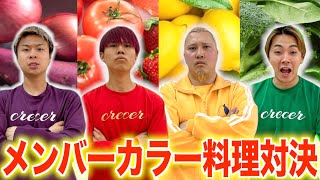 crecer

crecer

crecer

メンバーカラー料理対決